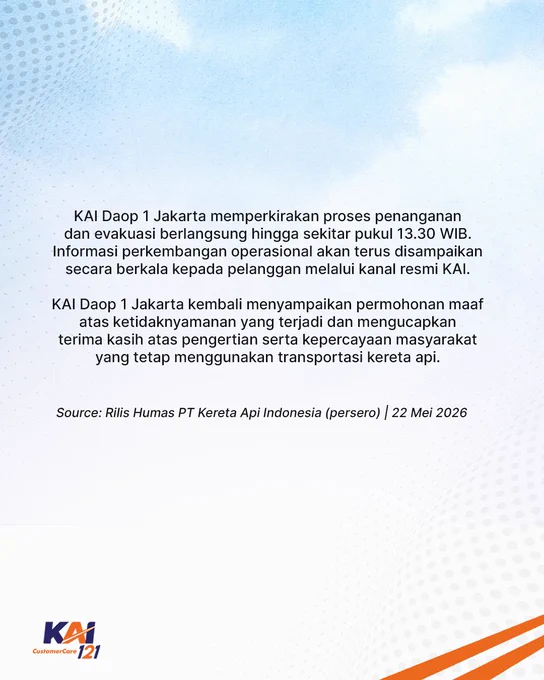 KAI Daop 1 Jakarta memperkirakan proses penanganan dan evakuasi berlangsung hingga sekitar pukul 13.30 WIB. Informasi perkembangan operasional akan terus disampaikan secara berkala kepada pelanggan melalui kanal resmi KAI.

KAI Daop 1 Jakarta kembali menyampaikan permohonan maaf atas ketidaknyamanan yang terjadi dan mengucapkan terima kasih atas pengertian serta kepercayaan masyarakat yang tetap menggunakan transportasi kereta api.

Source: Rilis Humas PT Kereta Api Indonesia (persero) | 22 Mei 2026

KAI
CustomerCare 121